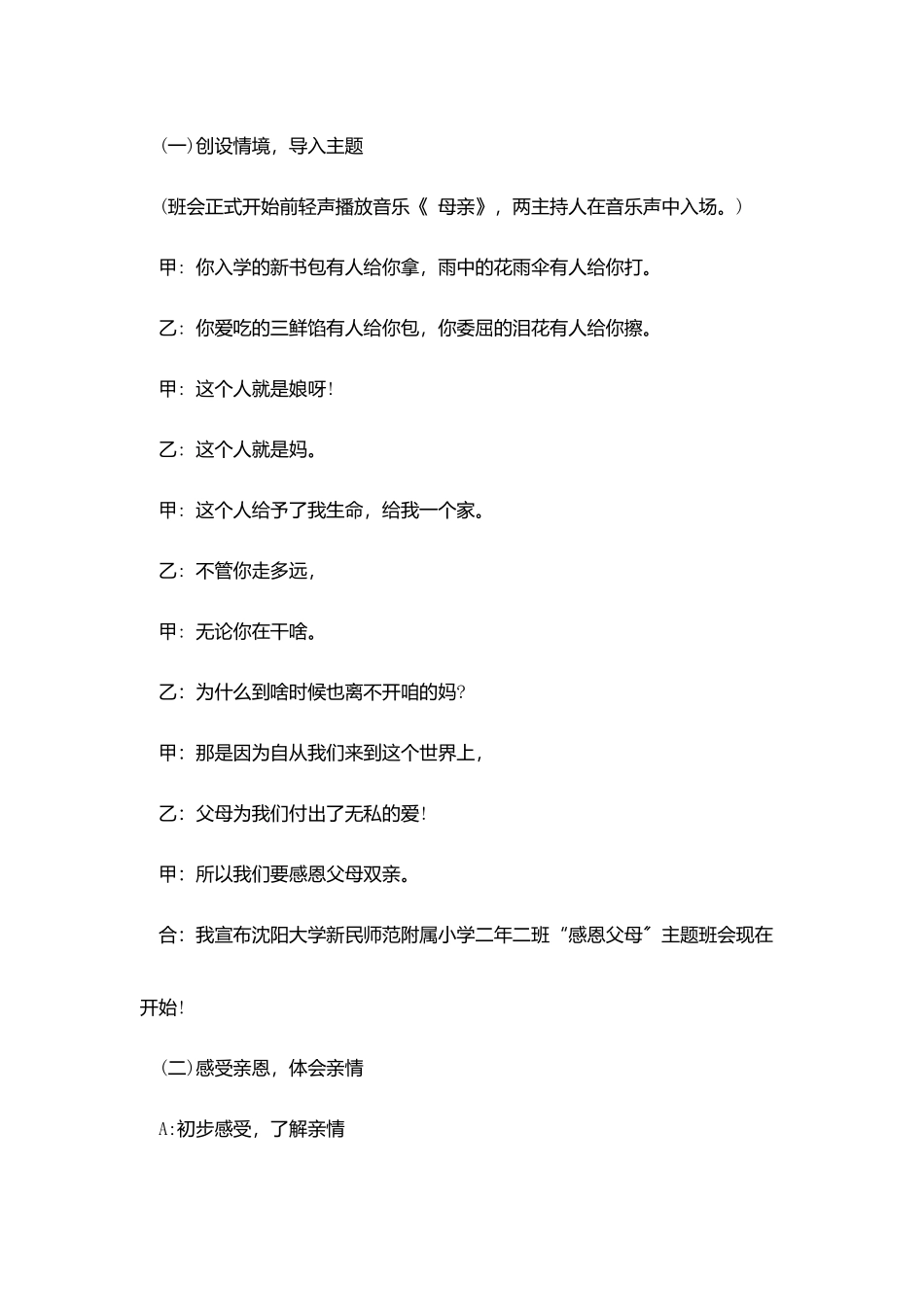 (一)创设情境，导入主题

(班会正式开始前轻声播放音乐《 母亲》，两主持人在音乐声中入场。)

甲：你入学的新书包有人给你拿，雨中的花雨伞有人给你打。

乙：你爱吃的三鲜馅有人给你包，你委屈的泪花有人给你擦。

甲：这个人就是娘呀!

乙：这个人就是妈。

甲：这个人给予了我生命，给我一个家。

乙：不管你走多远，

甲：无论你在干啥。

乙：为什么到啥时候也离不开咱的妈?

甲：那是因为自从我们来到这个世界上，

乙：父母为我们付出了无私的爱!

甲：所以我们要感恩父母双亲。

合：我宣布沈阳大学新民师范附属小学二年二班“感恩父母”主题班会现在开始!

(二)感受亲恩，体会亲情

A:初步感受，了解亲情